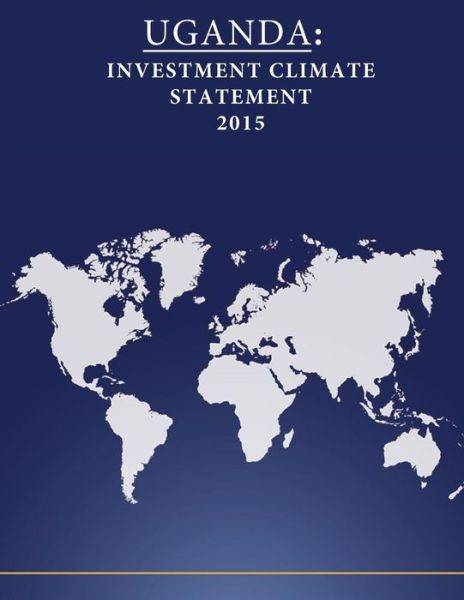 UGANDA:
INVESTMENT CLIMATE
STATEMENT
2015